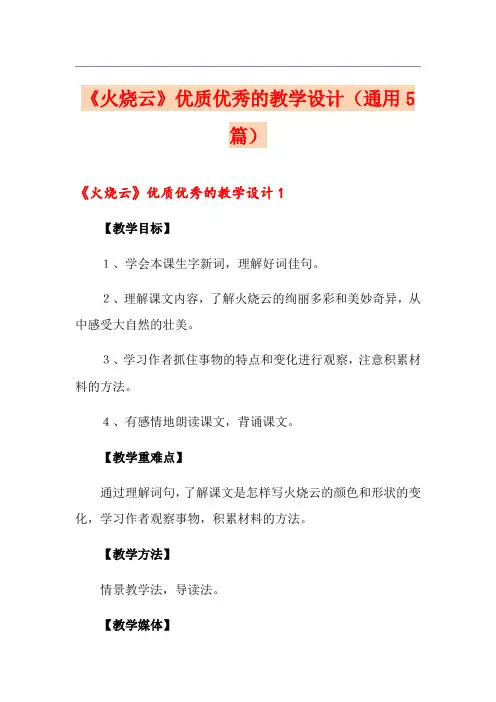 《火烧云》优质优秀的教学设计（通用 5 篇）

《火烧云》优质优秀的教学设计 1

【教学目标】

1、学会本课生字新词，理解好词佳句。

2、理解课文内容，了解火烧云的绚丽多彩和美妙奇异，从中感受大自然的壮美。

3、学习作者抓住事物的特点和变化进行观察，注意积累材料的方法。

4、有感情地朗读课文，背诵课文。

【教学重难点】

通过理解词句，了解课文是怎样写火烧云的颜色和形状的变化，学习作者观察事物，积累材料的方法。

【教学方法】

情景教学法，导读法。

【教学媒体】